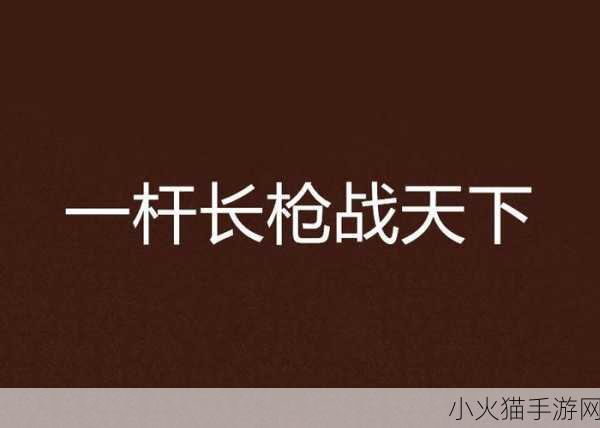 一杆长枪战天下

小火猫手游网